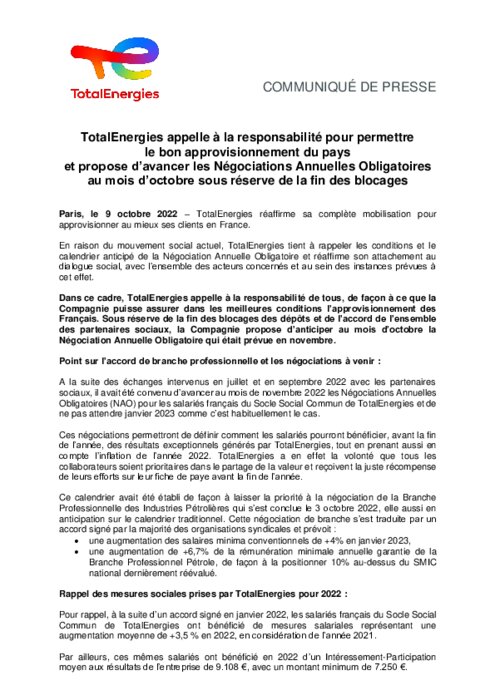 TotalEnergies

COMMUNIQUÉ DE PRESSE

TotalEnergies appelle à la responsabilité pour permettre le bon approvisionnement du pays et propose d'avancer les Négociations Annuelles Obligatoires au mois d'octobre sous réserve de la fin des blocages

Paris, le 9 octobre 2022 – TotalEnergies réaffirme sa complète mobilisation pour approvisionner au mieux ses clients en France.

En raison du mouvement social actuel, TotalEnergies tient à rappeler les conditions et le calendrier anticipé de la Négociation Annuelle Obligatoire et réaffirme son attachement au dialogue social, avec l'ensemble des acteurs concernés et au sein des instances prévues à cet effet.

Dans ce cadre, TotalEnergies appelle à la responsabilité de tous, de façon à ce que la Compagnie puisse assurer dans les meilleures conditions l'approvisionnement des Français. Sous réserve de la fin des blocages des dépôts et de l'accord de l'ensemble des partenaires sociaux, la Compagnie propose d'anticiper au mois d'octobre la Négociation Annuelle Obligatoire qui était prévue en novembre.

Point sur l'accord de branche professionnelle et les négociations à venir :

A la suite des échanges intervenus en juillet et en septembre 2022 avec les partenaires sociaux, il avait été convenu d'avancer au mois de novembre 2022 les Négociations Annuelles Obligatoires (NAO) pour les salariés français du Socle Social Commun de TotalEnergies et de ne pas attendre janvier 2023 comme c'est habituellement le cas.

Ces négociations permettront de définir comment les salariés pourront bénéficier, avant la fin de l'année, des résultats exceptionnels générés par TotalEnergies, tout en prenant aussi en compte l'inflation de l'année 2022. TotalEnergies a en effet la volonté que tous les collaborateurs soient prioritaires dans le partage de la valeur et reçoivent la juste récompense de leurs efforts sur leur fiche de paye avant la fin de l'année.

Ce calendrier avait été établi de façon à laisser la priorité à la négociation de la Branche Professionnelle des Industries Pétrolières qui s'est conclue le 3 octobre 2022, elle aussi en anticipation sur le calendrier traditionnel. Cette négociation de branche s'est traduite par un accord signé par la majorité des organisations syndicales et prévoit :
• une augmentation des salaires minima conventionnels de +4% en janvier 2023,
• une augmentation de +6,7% de la rémunération minimale annuelle garantie de la Branche Professionnel Pétrole, de façon à la positionner 10% au-dessus du SMIC national dernièrement réévalué.

Rappel des mesures sociales prises par TotalEnergies pour 2022 :

Pour rappel, à la suite d'un accord signé en janvier 2022, les salariés français du Socle Social Commun de TotalEnergies ont bénéficié de mesures salariales représentant une augmentation moyenne de +3,5 % en 2022, en considération de l'année 2021.

Par ailleurs, ces mêmes salariés ont bénéficié en 2022 d'un Intéressement-Participation moyen aux résultats de l'entreprise de 9.108 €, avec un montant minimum de 7.250 €.